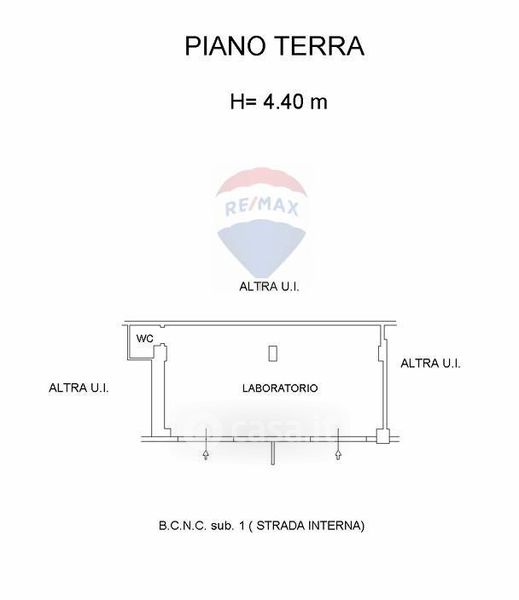 PIANO TERRA

H= 4.40 m

RE/MAX

ALTRA U.I.

WC

ALTRA U.I.

ALTRA U.I.

LABORATORIO

casa.it

B.C.N.C. sub. 1 ( STRADA INTERNA)